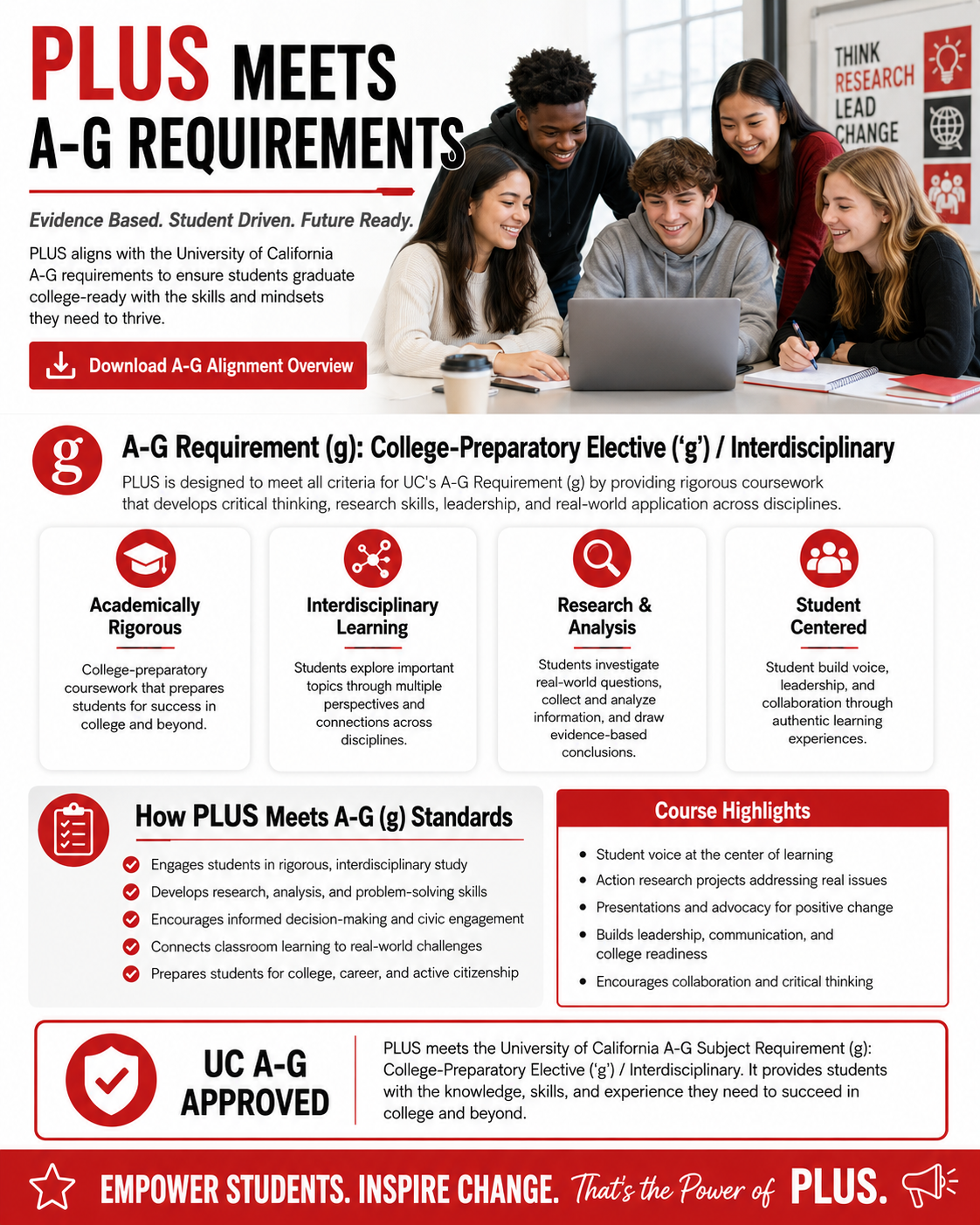 PLUS MEETS A-G REQUIREMENTS

Evidence Based. Student Driven. Future Ready.

PLUS aligns with the University of California A-G requirements to ensure students graduate college-ready with the skills and mindsets they need to thrive.

Download A-G Alignment Overview

THINK
RESEARCH
LEAD
CHANGE

g

A-G Requirement (g): College-Preparatory Elective ('g') / Interdisciplinary

PLUS is designed to meet all criteria for UC's A-G Requirement (g) by providing rigorous coursework that develops critical thinking, research skills, leadership, and real-world application across disciplines.

Academically Rigorous

College-preparatory coursework that prepares students for success in college and beyond.

Interdisciplinary Learning

Students explore important topics through multiple perspectives and connections across disciplines.

Research & Analysis

Students investigate real-world questions, collect and analyze information, and draw evidence-based conclusions.

Student Centered

Student build voice, leadership, and collaboration through authentic learning experiences.

How PLUS Meets A-G (g) Standards

Engages students in rigorous, interdisciplinary study
Develops research, analysis, and problem-solving skills
Encourages informed decision-making and civic engagement
Connects classroom learning to real-world challenges
Prepares students for college, career, and active citizenship

Course Highlights

• Student voice at the center of learning
• Action research projects addressing real issues
• Presentations and advocacy for positive change
• Builds leadership, communication, and college readiness
• Encourages collaboration and critical thinking

UC A-G APPROVED

PLUS meets the University of California A-G Subject Requirement (g): College-Preparatory Elective ('g') / Interdisciplinary. It provides students with the knowledge, skills, and experience they need to succeed in college and beyond.

EMPOWER STUDENTS. INSPIRE CHANGE. That's the Power of PLUS.